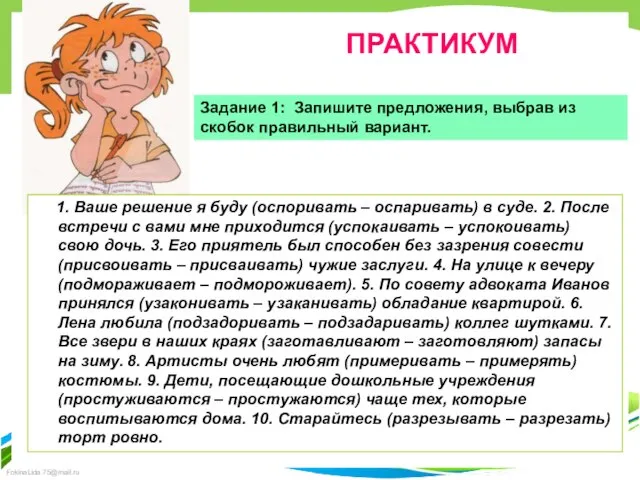 ПРАКТИКУМ

Задание 1: Запишите предложения, выбрав из скобок правильный вариант.

1. Ваше решение я буду (оспоривать – оспаривать) в суде. 2. После встречи с вами мне приходится (успокаивать – успокоивать) свою дочь. 3. Его приятель был способен без зазрения совести (присвоивать – присваивать) чужие заслуги. 4. На улице к вечеру (подмораживает – подмороживает). 5. По совету адвоката Иванов принялся (узаконивать – узаканивать) обладание квартирой. 6. Лена любила (подзадоривать – подзадаривать) коллег шутками. 7. Все звери в наших краях (заготавливают – заготовляют) запасы на зиму. 8. Артисты очень любят (примеривать – примерять) костюмы. 9. Дети, посещающие дошкольные учреждения (простуживаются – простужаются) чаще тех, которые воспитываются дома. 10. Старайтесь (разрезывать – разрезать) торт ровно.

FokinaLida 75@mail.ru